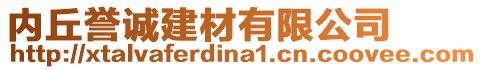 内丘誉诚建材有限公司
http://xtalvaferdina1.cn.coovee.com